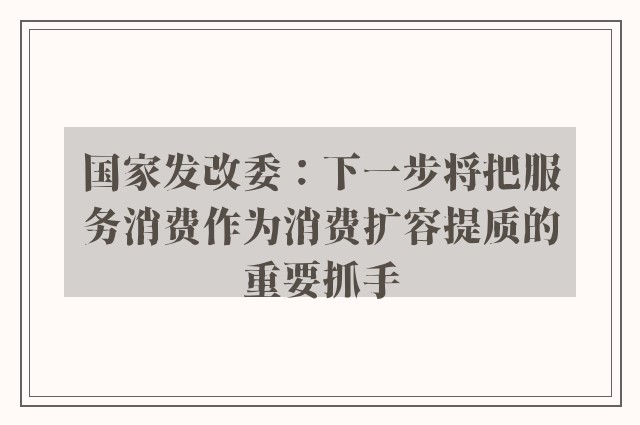 国家发改委：下一步将把服务消费作为消费扩容提质的重要抓手